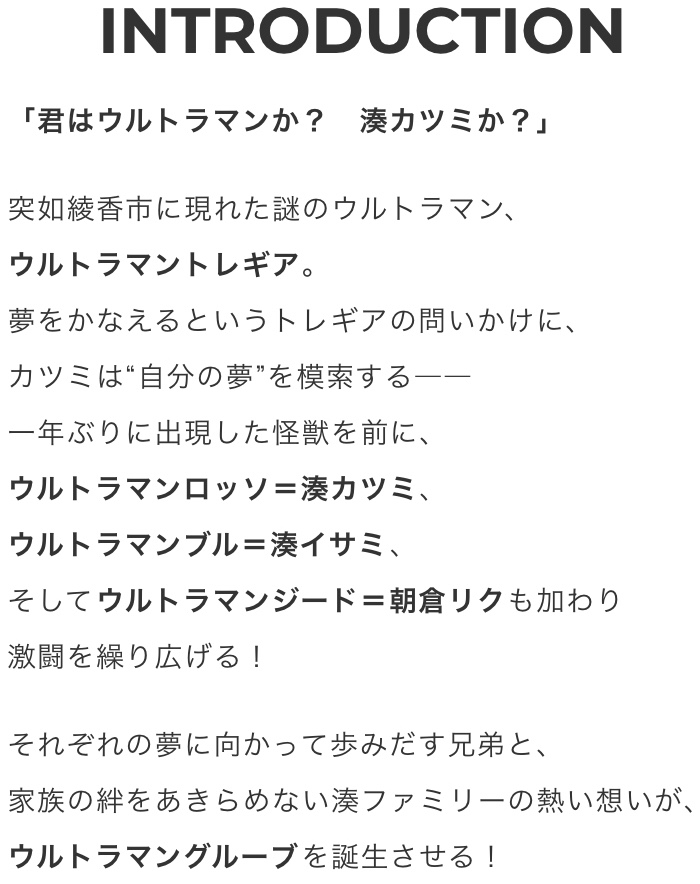 INTRODUCTION

「君はウルトラマンか？　湊カツミか？」

突如綾香市に現れた謎のウルトラマン、
ウルトラマントレギア。
夢をかなえるというトレギアの問いかけに、
カツミは“自分の夢”を模索する——
一年ぶりに出現した怪獣を前に、
ウルトラマンロッソ＝湊カツミ、
ウルトラマンブル＝湊イサミ、
そしてウルトラマンジード＝朝倉リクも加わり
激闘を繰り広げる！

それぞれの夢に向かって歩みだす兄弟と、
家族の絆をあきらめない湊ファミリーの熱い想いが、
ウルトラマングルーブを誕生させる！